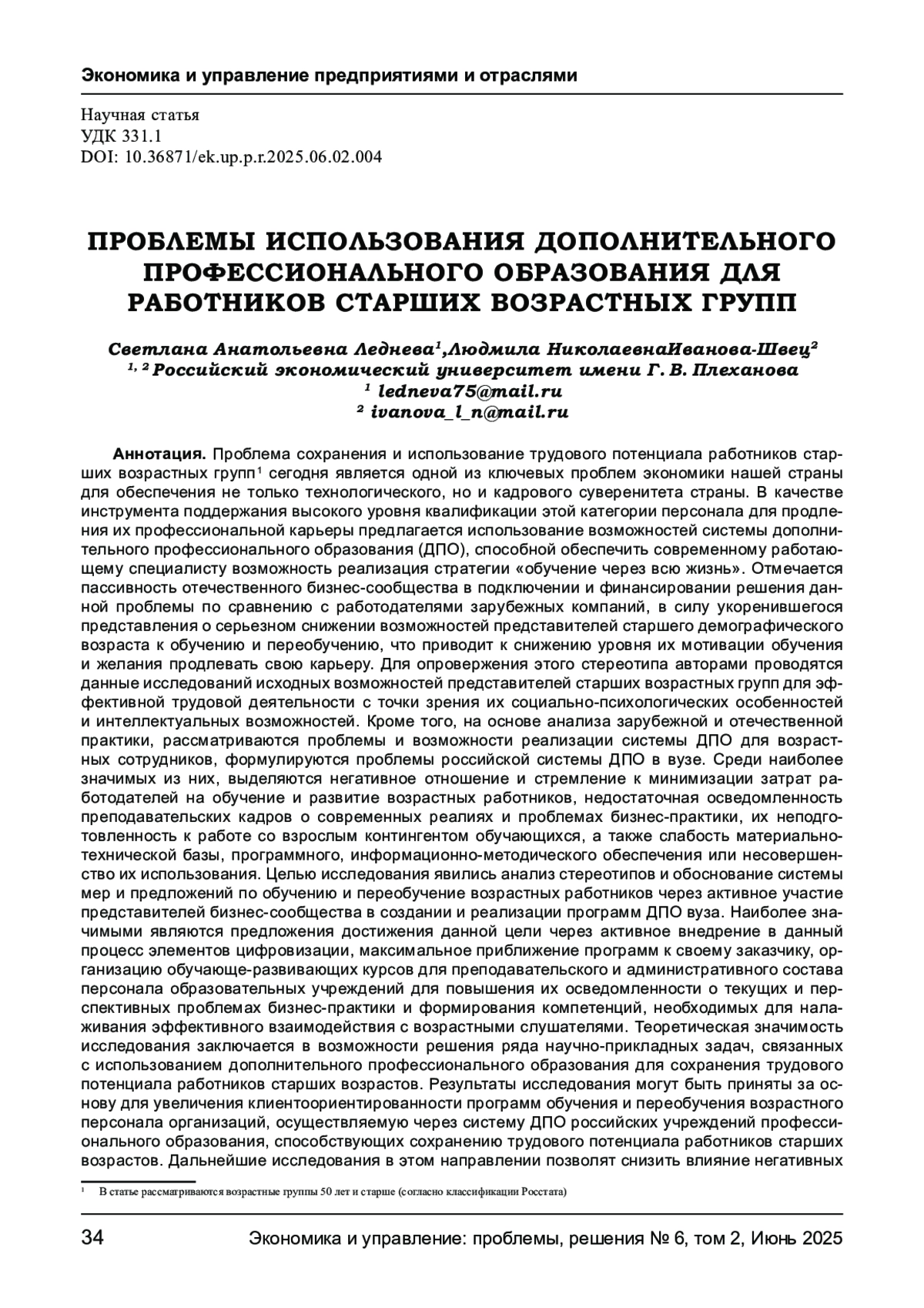 Экономика и управление предприятиями и отраслями

Научная статья
УДК 331.1
DOI: 10.36871/ek.up.p.r.2025.06.02.004

ПРОБЛЕМЫ ИСПОЛЬЗОВАНИЯ ДОПОЛНИТЕЛЬНОГО ПРОФЕССИОНАЛЬНОГО ОБРАЗОВАНИЯ ДЛЯ РАБОТНИКОВ СТАРШИХ ВОЗРАСТНЫХ ГРУПП

Светлана Анатольевна Леднева$^1$,Людмила НиколаевнаИванова-Швец$^2$
$^{1, 2}$ Российский экономический университет имени Г. В. Плеханова
$^1$ ledneva75@mail.ru
$^2$ ivanova_l_n@mail.ru

Аннотация. Проблема сохранения и использование трудового потенциала работников старших возрастных групп$^1$ сегодня является одной из ключевых проблем экономики нашей страны для обеспечения не только технологического, но и кадрового суверенитета страны. В качестве инструмента поддержания высокого уровня квалификации этой категории персонала для продления их профессиональной карьеры предлагается использование возможностей системы дополнительного профессионального образования (ДПО), способной обеспечить современному работающему специалисту возможность реализация стратегии «обучение через всю жизнь». Отмечается пассивность отечественного бизнес-сообщества в подключении и финансировании решения данной проблемы по сравнению с работодателями зарубежных компаний, в силу укоренившегося представления о серьезном снижении возможностей представителей старшего демографического возраста к обучению и переобучению, что приводит к снижению уровня их мотивации обучения и желания продлевать свою карьеру. Для опровержения этого стереотипа авторами проводятся данные исследований исходных возможностей представителей старших возрастных групп для эффективной трудовой деятельности с точки зрения их социально-психологических особенностей и интеллектуальных возможностей. Кроме того, на основе анализа зарубежной и отечественной практики, рассматриваются проблемы и возможности реализации системы ДПО для возрастных сотрудников, формулируются проблемы российской системы ДПО в вузе. Среди наиболее значимых из них, выделяются негативное отношение и стремление к минимизации затрат работодателей на обучение и развитие возрастных работников, недостаточная осведомленность преподавательских кадров о современных реалиях и проблемах бизнес-практики, их неподготовленность к работе со взрослым контингентом обучающихся, а также слабость материально-технической базы, программного, информационно-методического обеспечения или несовершенство их использования. Целью исследования явились анализ стереотипов и обоснование системы мер и предложений по обучению и переобучение возрастных работников через активное участие представителей бизнес-сообщества в создании и реализации программ ДПО вуза. Наиболее значимыми являются предложения достижения данной цели через активное внедрение в данный процесс элементов цифровизации, максимальное приближение программ к своему заказчику, организацию обучающе-развивающих курсов для преподавательского и административного состава персонала образовательных учреждений для повышения их осведомленности о текущих и перспективных проблемах бизнес-практики и формирования компетенций, необходимых для налаживания эффективного взаимодействия с возрастными слушателями. Теоретическая значимость исследования заключается в возможности решения ряда научно-прикладных задач, связанных с использованием дополнительного профессионального образования для сохранения трудового потенциала работников старших возрастов. Результаты исследования могут быть приняты за основу для увеличения клиентоориентированности программ обучения и переобучения возрастного персонала организаций, осуществляемую через систему ДПО российских учреждений профессионального образования, способствующих сохранению трудового потенциала работников старших возрастов. Дальнейшие исследования в этом направлении позволят снизить влияние негативных

$^1$ В статье рассматриваются возрастные группы 50 лет и старше (согласно классификации Росстата)

34 Экономика и управление: проблемы, решения № 6, том 2, Июнь 2025